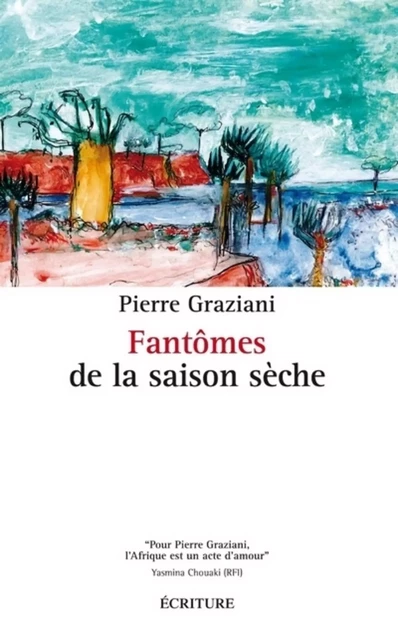 Pierre Graziani

Fantômes
de la saison sèche

"Pour Pierre Graziani,
l'Afrique est un acte d'amour"
Yasmina Chouaki (RFI)

ÉCRITURE